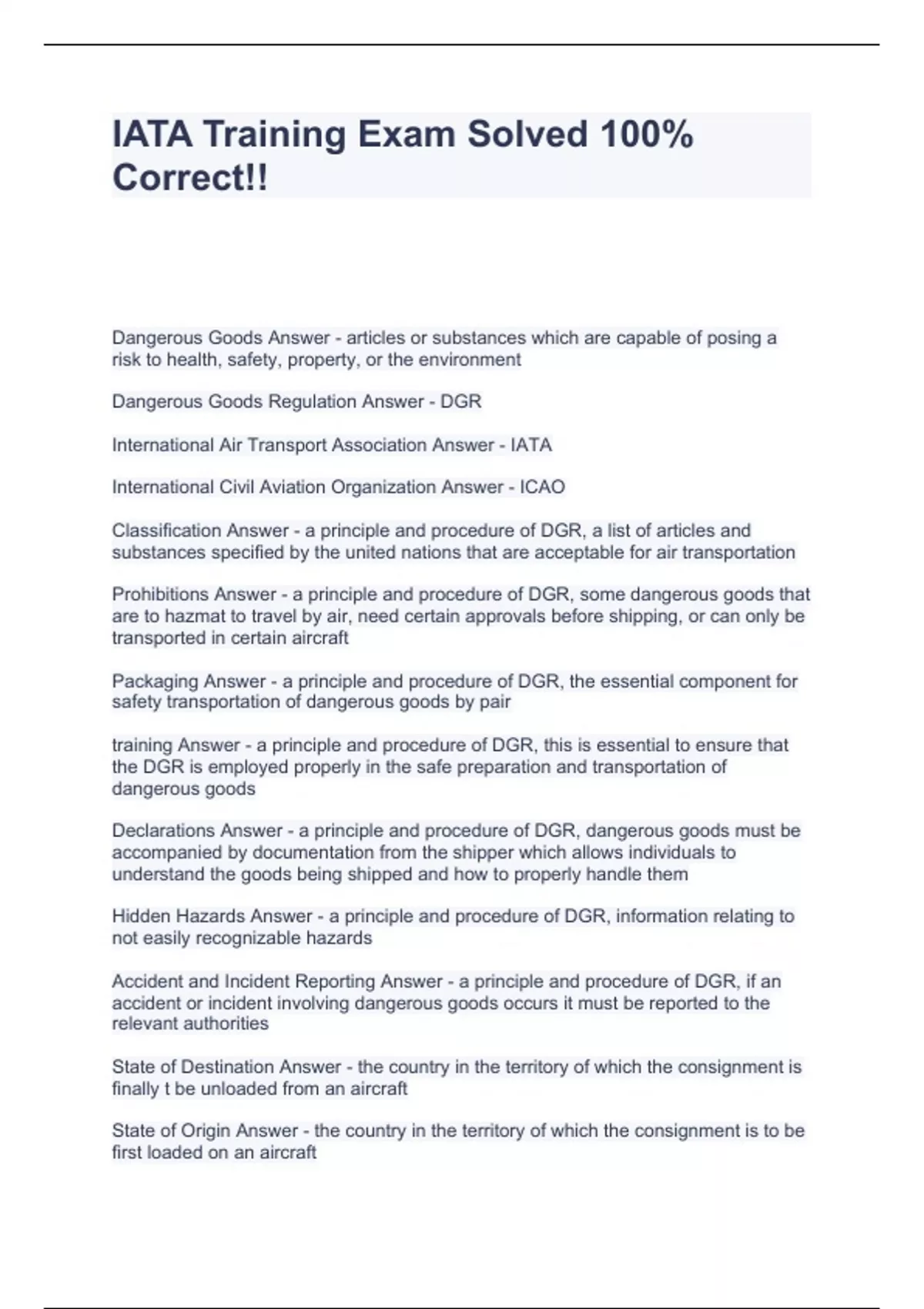 IATA Training Exam Solved 100% Correct!!

Dangerous Goods Answer - articles or substances which are capable of posing a risk to health, safety, property, or the environment

Dangerous Goods Regulation Answer - DGR

International Air Transport Association Answer - IATA

International Civil Aviation Organization Answer - ICAO

Classification Answer - a principle and procedure of DGR, a list of articles and substances specified by the united nations that are acceptable for air transportation

Prohibitions Answer - a principle and procedure of DGR, some dangerous goods that are to hazmat to travel by air, need certain approvals before shipping, or can only be transported in certain aircraft

Packaging Answer - a principle and procedure of DGR, the essential component for safety transportation of dangerous goods by pair

training Answer - a principle and procedure of DGR, this is essential to ensure that the DGR is employed properly in the safe preparation and transportation of dangerous goods

Declarations Answer - a principle and procedure of DGR, dangerous goods must be accompanied by documentation from the shipper which allows individuals to understand the goods being shipped and how to properly handle them

Hidden Hazards Answer - a principle and procedure of DGR, information relating to not easily recognizable hazards

Accident and Incident Reporting Answer - a principle and procedure of DGR, if an accident or incident involving dangerous goods occurs it must be reported to the relevant authorities

State of Destination Answer - the country in the territory of which the consignment is finally t be unloaded from an aircraft

State of Origin Answer - the country in the territory of which the consignment is to be first loaded on an aircraft